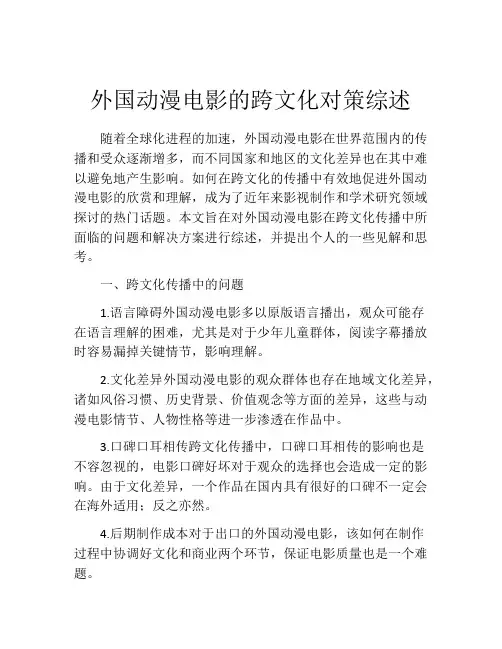 外国动漫电影的跨文化对策综述

随着全球化进程的加速，外国动漫电影在世界范围内的传播和受众逐渐增多，而不同国家和地区的文化差异也在其中难以避免地产生影响。如何在跨文化的传播中有效地促进外国动漫电影的欣赏和理解，成为了近年来影视制作和学术研究领域探讨的热门话题。本文旨在对外国动漫电影在跨文化传播中所面临的问题和解决方案进行综述，并提出个人的一些见解和思考。

一、跨文化传播中的问题

1.语言障碍外国动漫电影多以原版语言播出，观众可能存在语言理解的困难，尤其是对于少年儿童群体，阅读字幕播放时容易漏掉关键情节，影响理解。

2.文化差异外国动漫电影的观众群体也存在地域文化差异，诸如风俗习惯、历史背景、价值观念等方面的差异，这些与动漫电影情节、人物性格等进一步渗透在作品中。

3.口碑口耳相传跨文化传播中，口碑口耳相传的影响也是不容忽视的，电影口碑好坏对于观众的选择也会造成一定的影响。由于文化差异，一个作品在国内具有很好的口碑不一定会在海外适用；反之亦然。

4.后期制作成本对于出口的外国动漫电影，该如何在制作过程中协调好文化和商业两个环节，保证电影质量也是一个难题。